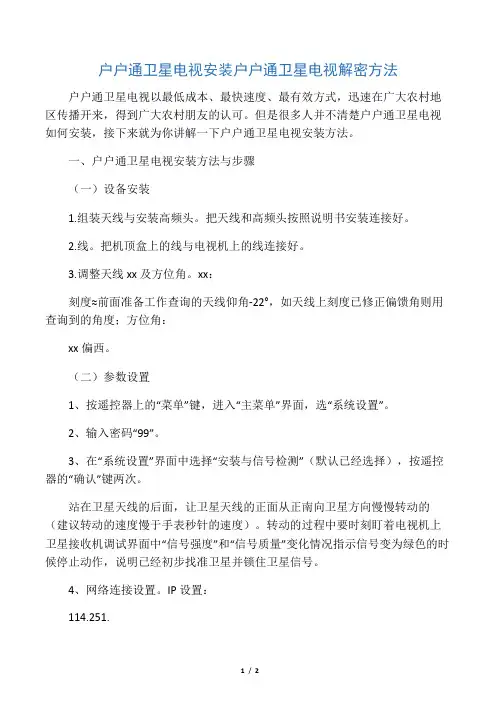 户户通卫星电视安装户户通卫星电视解密方法

户户通卫星电视以最低成本、最快速度、最有效方式，迅速在广大农村地区传播开来，得到广大农村朋友的认可。但是很多人并不清楚户户通卫星电视如何安装，接下来就为你讲解一下户户通卫星电视安装方法。

一、户户通卫星电视安装方法与步骤

（一）设备安装

1.组装天线与安装高频头。把天线和高频头按照说明书安装连接好。

2.线。把机顶盒上的线与电视机上的线连接好。

3.调整天线 xx 及方位角。xx：

刻度≈前面准备工作查询的天线仰角-22°，如天线上刻度已修正偏馈角则用查询到的角度；方位角：

xx 偏西。

（二）参数设置

1、按遥控器上的“菜单”键，进入“主菜单”界面，选“系统设置”。

2、输入密码“99”。

3、在“系统设置”界面中选择“安装与信号检测”（默认已经选择），按遥控器的“确认”键两次。

站在卫星天线的后面，让卫星天线的正面从正南向卫星方向慢慢转动的（建议转动的速度慢于手表秒针的速度）。转动的过程中要时刻盯着电视机上卫星接收机调试界面中“信号强度”和“信号质量”变化情况指示信号变为绿色的时候停止动作，说明已经初步找准卫星并锁住卫星信号。

4、网络连接设置。IP 设置：

114.251.

1 / 2